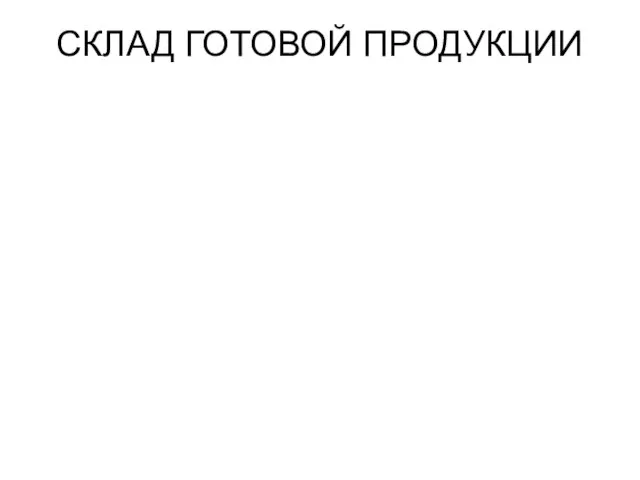 СКЛАД ГОТОВОЙ ПРОДУКЦИИ